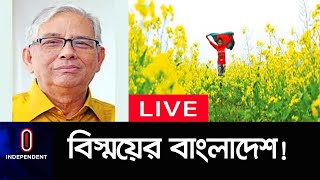 LIVE

INDEPENDENT

বিস্ময়ের বাংলাদেশ!